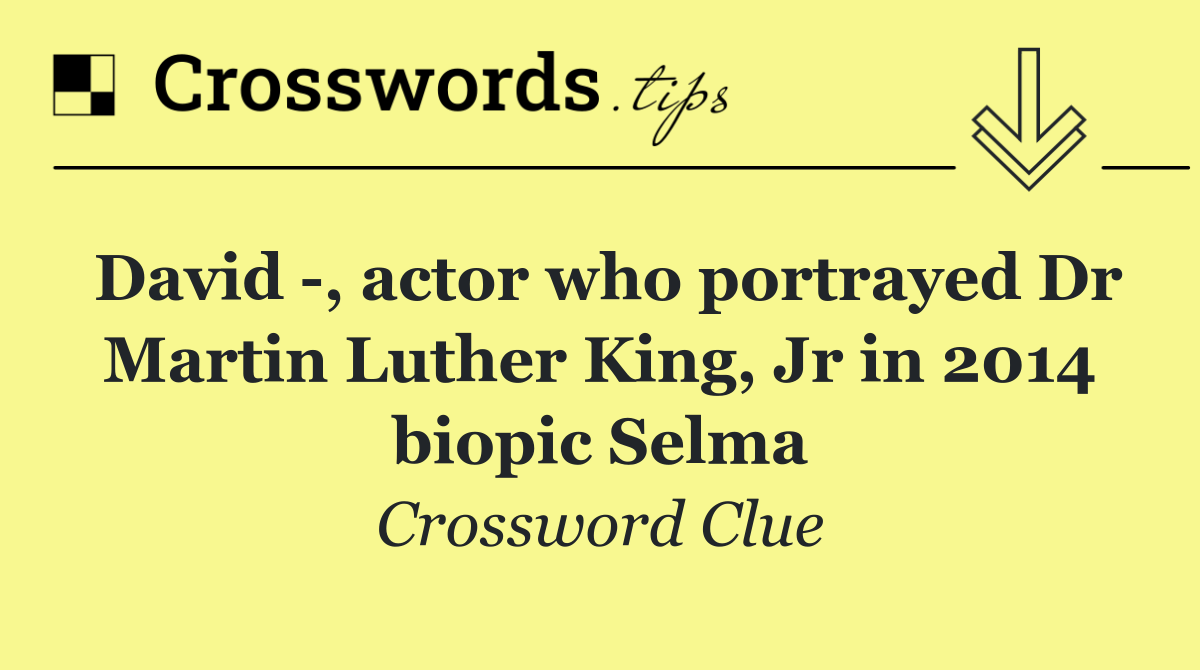 Crosswords.tips

David -, actor who portrayed Dr Martin Luther King, Jr in 2014 biopic Selma

Crossword Clue